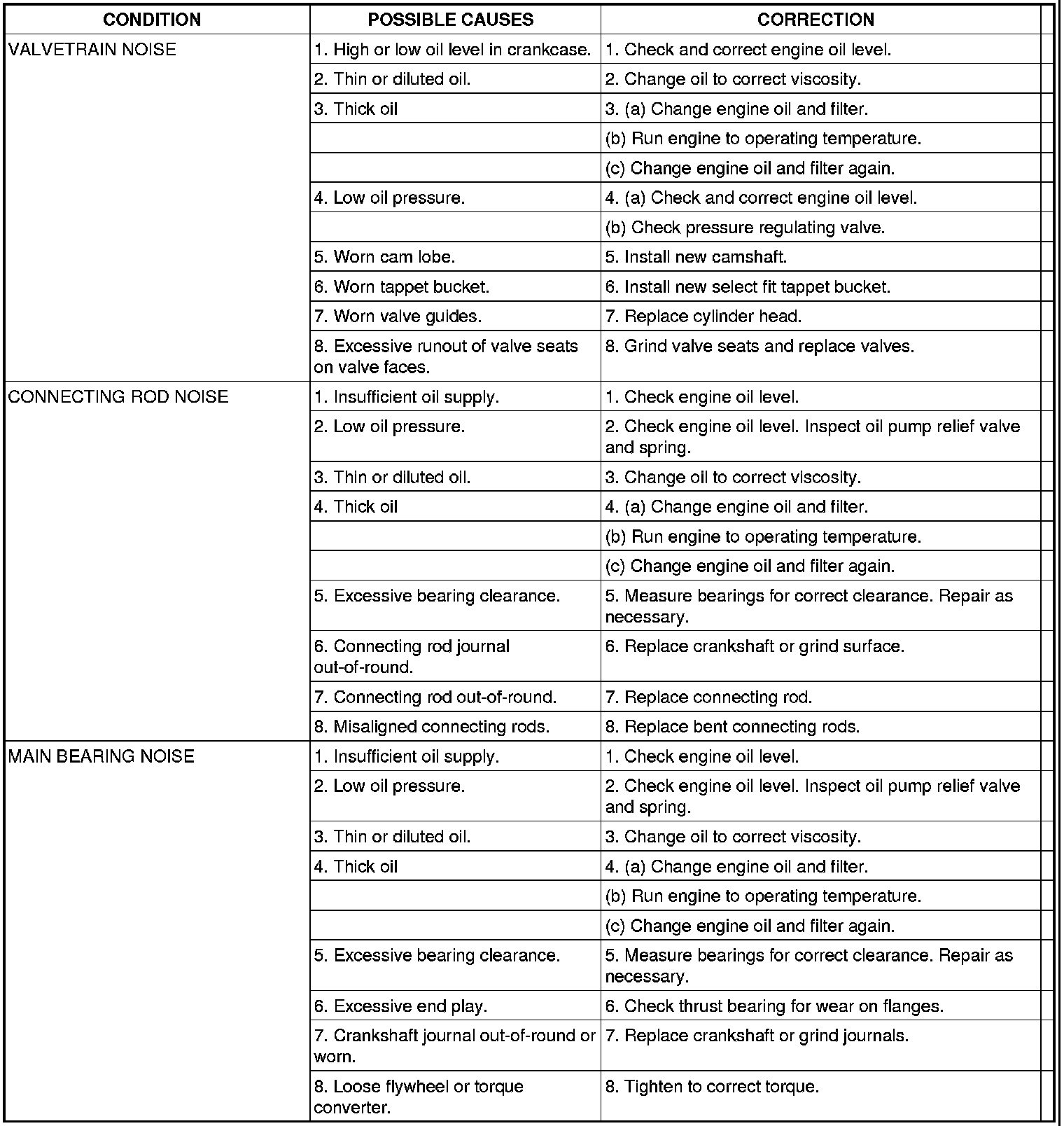 | CONDITION | POSSIBLE CAUSES | CORRECTION |
|---|---|---|
| VALVETRAIN NOISE | 1. High or low oil level in crankcase. | 1. Check and correct engine oil level. |
| | 2. Thin or diluted oil. | 2. Change oil to correct viscosity. |
| | 3. Thick oil | 3. (a) Change engine oil and filter. |
| | | (b) Run engine to operating temperature. |
| | | (c) Change engine oil and filter again. |
| | 4. Low oil pressure. | 4. (a) Check and correct engine oil level. |
| | | (b) Check pressure regulating valve. |
| | 5. Worn cam lobe. | 5. Install new camshaft. |
| | 6. Worn tappet bucket. | 6. Install new select fit tappet bucket. |
| | 7. Worn valve guides. | 7. Replace cylinder head. |
| | 8. Excessive runout of valve seats on valve faces. | 8. Grind valve seats and replace valves. |
| CONNECTING ROD NOISE | 1. Insufficient oil supply. | 1. Check engine oil level. |
| | 2. Low oil pressure. | 2. Check engine oil level. Inspect oil pump relief valve and spring. |
| | 3. Thin or diluted oil. | 3. Change oil to correct viscosity. |
| | 4. Thick oil | 4. (a) Change engine oil and filter. |
| | | (b) Run engine to operating temperature. |
| | | (c) Change engine oil and filter again. |
| | 5. Excessive bearing clearance. | 5. Measure bearings for correct clearance. Repair as necessary. |
| | 6. Connecting rod journal out-of-round. | 6. Replace crankshaft or grind surface. |
| | 7. Connecting rod out-of-round. | 7. Replace connecting rod. |
| | 8. Misaligned connecting rods. | 8. Replace bent connecting rods. |
| MAIN BEARING NOISE | 1. Insufficient oil supply. | 1. Check engine oil level. |
| | 2. Low oil pressure. | 2. Check engine oil level. Inspect oil pump relief valve and spring. |
| | 3. Thin or diluted oil. | 3. Change oil to correct viscosity. |
| | 4. Thick oil | 4. (a) Change engine oil and filter. |
| | | (b) Run engine to operating temperature. |
| | | (c) Change engine oil and filter again. |
| | 5. Excessive bearing clearance. | 5. Measure bearings for correct clearance. Repair as necessary. |
| | 6. Excessive end play. | 6. Check thrust bearing for wear on flanges. |
| | 7. Crankshaft journal out-of-round or worn. | 7. Replace crankshaft or grind journals. |
| | 8. Loose flywheel or torque converter. | 8. Tighten to correct torque. |